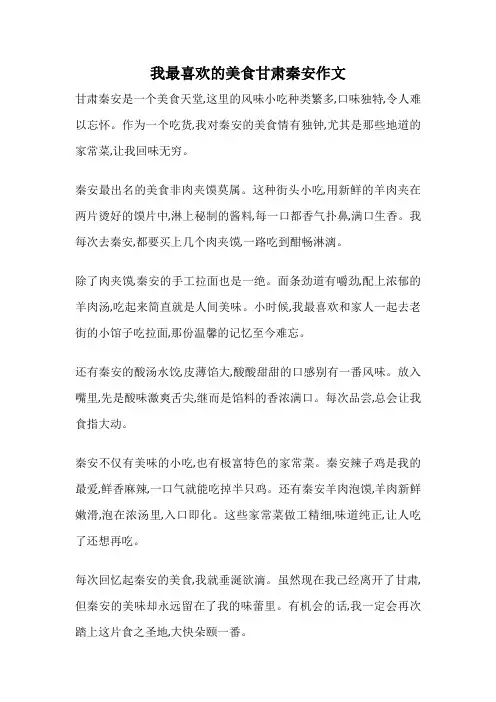 我最喜欢的美食甘肃秦安作文

甘肃秦安是一个美食天堂,这里的风味小吃种类繁多,口味独特,令人难以忘怀。作为一个吃货,我对秦安的美食情有独钟,尤其是那些地道的家常菜,让我回味无穷。

秦安最出名的美食非肉夹馍莫属。这种街头小吃,用新鲜的羊肉夹在两片烫好的馍片中,淋上秘制的酱料,每一口都香气扑鼻,满口生香。我每次去秦安,都要买上几个肉夹馍,一路吃到酣畅淋漓。

除了肉夹馍,秦安的手工拉面也是一绝。面条劲道有嚼劲,配上浓郁的羊肉汤,吃起来简直就是人间美味。小时候,我最喜欢和家人一起去老街的小馆子吃拉面,那份温馨的记忆至今难忘。

还有秦安的酸汤水饺,皮薄馅大,酸酸甜甜的口感别有一番风味。放入嘴里,先是酸味激爽舌尖,继而是馅料的香浓满口。每次品尝,总会让我食指大动。

秦安不仅有美味的小吃,也有极富特色的家常菜。秦安辣子鸡是我的最爱,鲜香麻辣,一口气就能吃掉半只鸡。还有秦安羊肉泡馍,羊肉新鲜嫩滑,泡在浓汤里,入口即化。这些家常菜做工精细,味道纯正,让人吃了还想再吃。

每次回忆起秦安的美食,我就垂涎欲滴。虽然现在我已经离开了甘肃,但秦安的美味却永远留在了我的味蕾里。有机会的话,我一定会再次踏上这片食之圣地,大快朵颐一番。